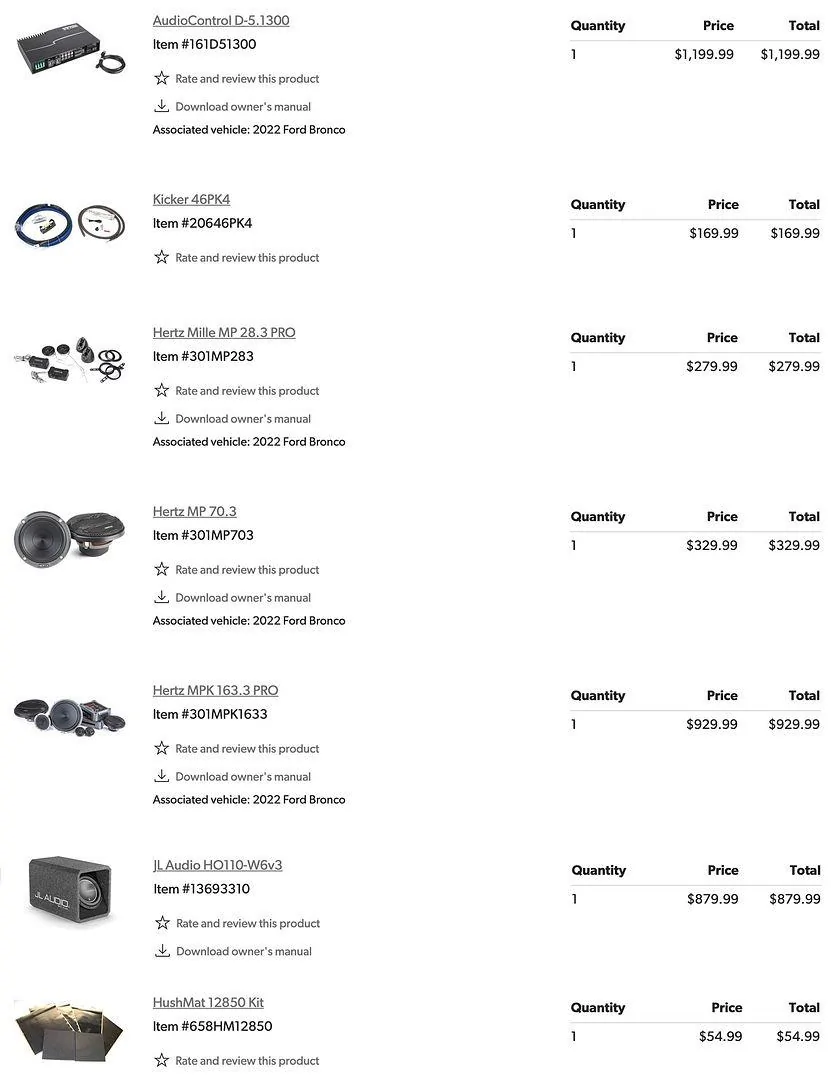 AudioControl D-5.1300
Item #161D51300
Rate and review this product
Download owner's manual
Associated vehicle: 2022 Ford Bronco

| Quantity | Price | Total |
|---|---|---|
| 1 | $1,199.99 | $1,199.99 |

Kicker 46PK4
Item #20646PK4
Rate and review this product

| Quantity | Price | Total |
|---|---|---|
| 1 | $169.99 | $169.99 |

Hertz Mille MP 28.3 PRO
Item #301MP283
Rate and review this product
Download owner's manual
Associated vehicle: 2022 Ford Bronco

| Quantity | Price | Total |
|---|---|---|
| 1 | $279.99 | $279.99 |

Hertz MP 70.3
Item #301MP703
Rate and review this product
Download owner's manual
Associated vehicle: 2022 Ford Bronco

| Quantity | Price | Total |
|---|---|---|
| 1 | $329.99 | $329.99 |

Hertz MPK 163.3 PRO
Item #301MPK1633
Rate and review this product
Download owner's manual
Associated vehicle: 2022 Ford Bronco

| Quantity | Price | Total |
|---|---|---|
| 1 | $929.99 | $929.99 |

JL Audio HO110-W6v3
Item #13693310
Rate and review this product
Download owner's manual

| Quantity | Price | Total |
|---|---|---|
| 1 | $879.99 | $879.99 |

HushMat 12850 Kit
Item #658HM12850
Rate and review this product

| Quantity | Price | Total |
|---|---|---|
| 1 | $54.99 | $54.99 |